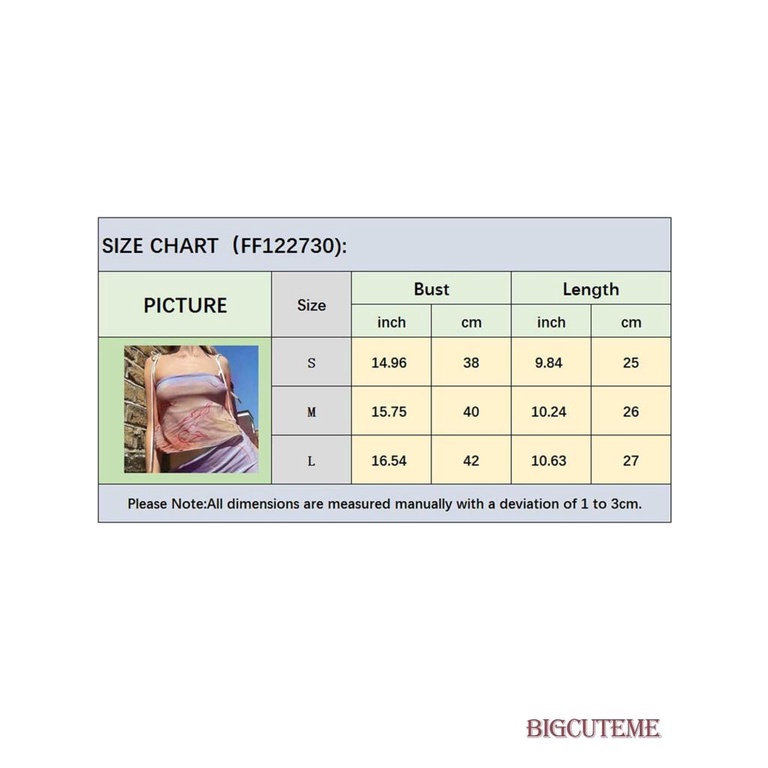 SIZE CHART（FF122730):

| PICTURE | Size | Bust inch | Bust cm | Length inch | Length cm |
|---|---|---|---|---|---|
| | S | 14.96 | 38 | 9.84 | 25 |
| | M | 15.75 | 40 | 10.24 | 26 |
| | L | 16.54 | 42 | 10.63 | 27 |

Please Note:All dimensions are measured manually with a deviation of 1 to 3cm.

BIGCUTEME